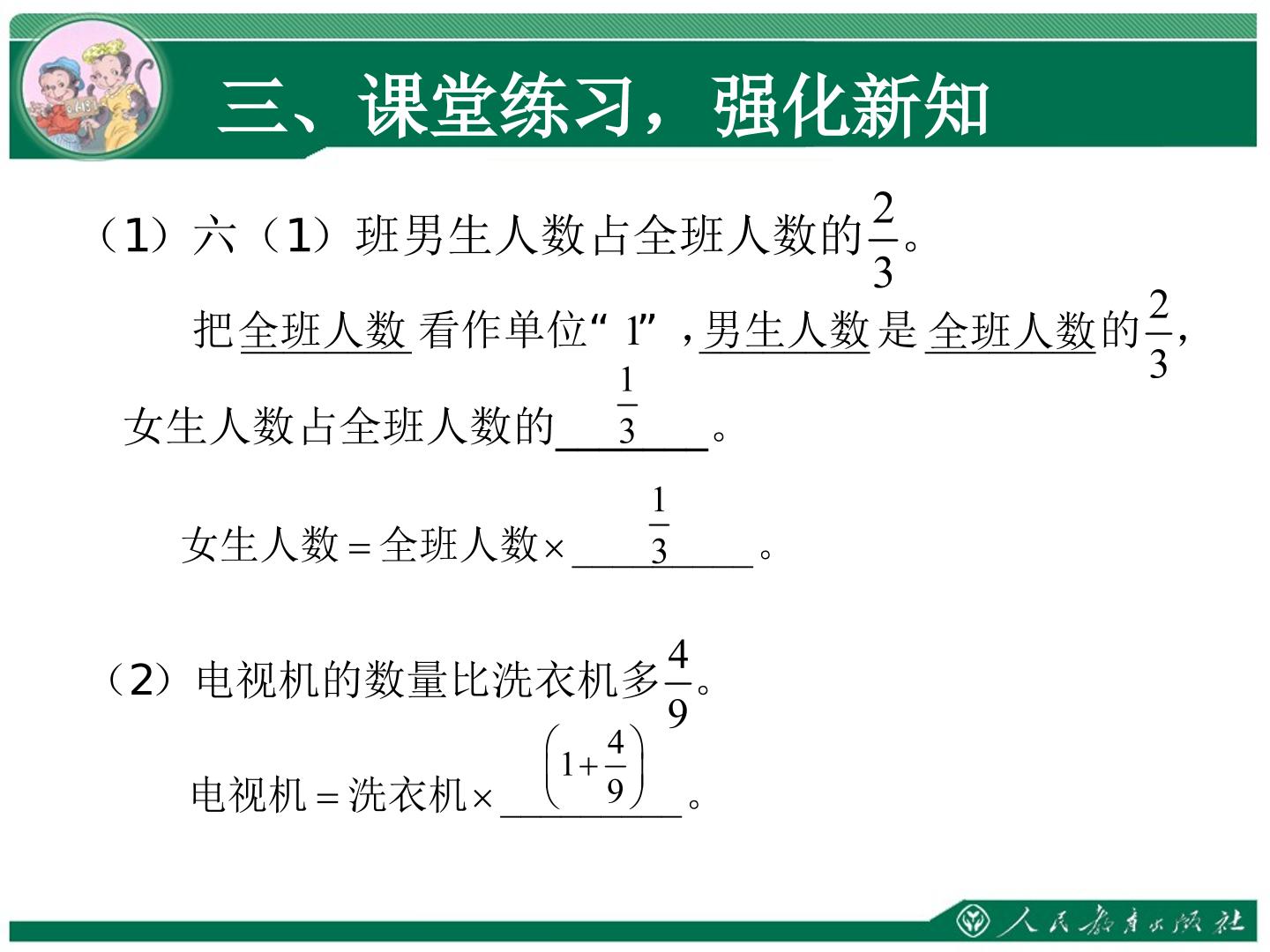 三、课堂练习，强化新知

（1）六（1）班男生人数占全班人数的$\frac{2}{3}$。

把全班人数看作单位“1”，男生人数是全班人数的$\frac{2}{3}$，女生人数占全班人数的$\frac{1}{3}$。

女生人数=全班人数×$\frac{1}{3}$。

（2）电视机的数量比洗衣机多$\frac{4}{9}$。

电视机=洗衣机×$\left(1+\frac{4}{9}\right)$。

人民教育出版社